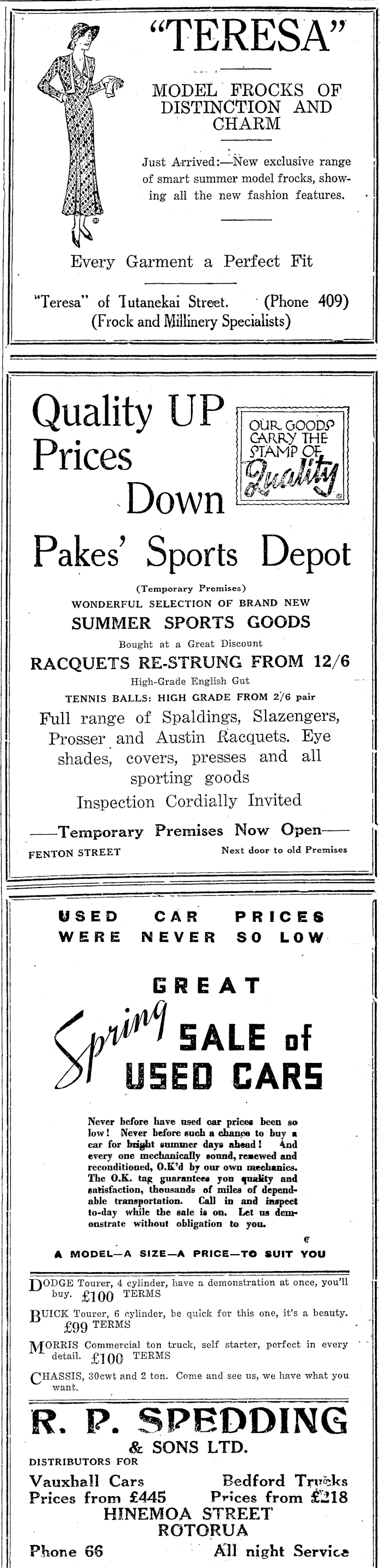 "TERESA"

MODEL FROCKS OF DISTINCTION AND CHARM

Just Arrived:—New exclusive range of smart summer model frocks, showing all the new fashion features.

Every Garment a Perfect Fit

"Teresa" of Tutanekai Street. (Phone 409)
(Frock and Millinery Specialists)

Quality UP Prices Down

OUR GOODS CARRY THE STAMP OF Quality

Pakes' Sports Depot

(Temporary Premises)
WONDERFUL SELECTION OF BRAND NEW
SUMMER SPORTS GOODS
Bought at a Great Discount
RACQUETS RE-STRUNG FROM 12/6
High-Grade English Gut
TENNIS BALLS: HIGH GRADE FROM 2/6 pair
Full range of Spaldings, Slazengers, Prosser and Austin Racquets. Eye shades, covers, presses and all sporting goods
Inspection Cordially Invited

——Temporary Premises Now Open——
FENTON STREET Next door to old Premises

USED CAR PRICES WERE NEVER SO LOW

GREAT Spring SALE of USED CARS

Never before have used car prices been so low! Never before such a chance to buy a car for bright summer days ahead! And every one mechanically sound, renewed and reconditioned, O.K'd by our own mechanics. The O.K. tag guarantees you quality and satisfaction, thousands of miles of dependable transportation. Call in and inspect to-day while the sale is on. Let us demonstrate without obligation to you.

A MODEL—A SIZE—A PRICE—TO SUIT YOU

DODGE Tourer, 4 cylinder, have a demonstration at once, you'll buy. £100 TERMS

BUICK Tourer, 6 cylinder, be quick for this one, it's a beauty. £99 TERMS

MORRIS Commercial ton truck, self starter, perfect in every detail. £100 TERMS

CHASSIS, 30cwt and 2 ton. Come and see us, we have what you want.

R. P. SPEDDING & SONS LTD.
DISTRIBUTORS FOR
Vauxhall Cars Prices from £445
Bedford Trucks Prices from £218
HINEMOA STREET
ROTORUA
Phone 66 All night Service